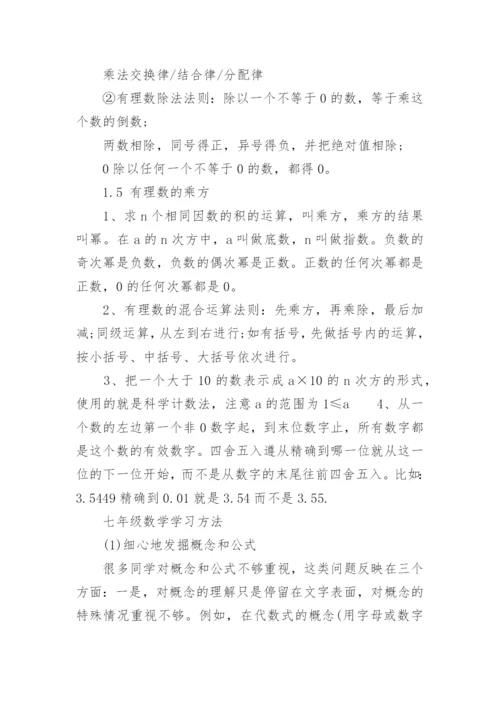 乘法交换律/结合律/分配律

②有理数除法法则：除以一个不等于0的数，等于乘这个数的倒数；

两数相除，同号得正，异号得负，并把绝对值相除；

0除以任何一个不等于0的数，都得0。

1.5 有理数的乘方

1、求n个相同因数的积的运算，叫乘方，乘方的结果叫幂。在a的n次方中，a叫做底数，n叫做指数。负数的奇次幂是负数，负数的偶次幂是正数。正数的任何次幂都是正数，0的任何次幂都是0。

2、有理数的混合运算法则：先乘方，再乘除，最后加减;同级运算，从左到右进行;如有括号，先做括号内的运算，按小括号、中括号、大括号依次进行。

3、把一个大于10的数表示成a×10的n次方的形式，使用的就是科学计数法，注意a的范围为1≤a 4、从一个数的左边第一个非0数字起，到末位数字止，所有数字都是这个数的有效数字。四舍五入遵从精确到哪一位就从这一位的下一位开始，而不是从数字的末尾往前四舍五入。比如：3.5449精确到0.01就是3.54而不是3.55.

七年级数学学习方法

(1)细心地发掘概念和公式

很多同学对概念和公式不够重视，这类问题反映在三个方面：一是，对概念的理解只是停留在文字表面，对概念的特殊情况重视不够。例如，在代数式的概念(用字母或数字